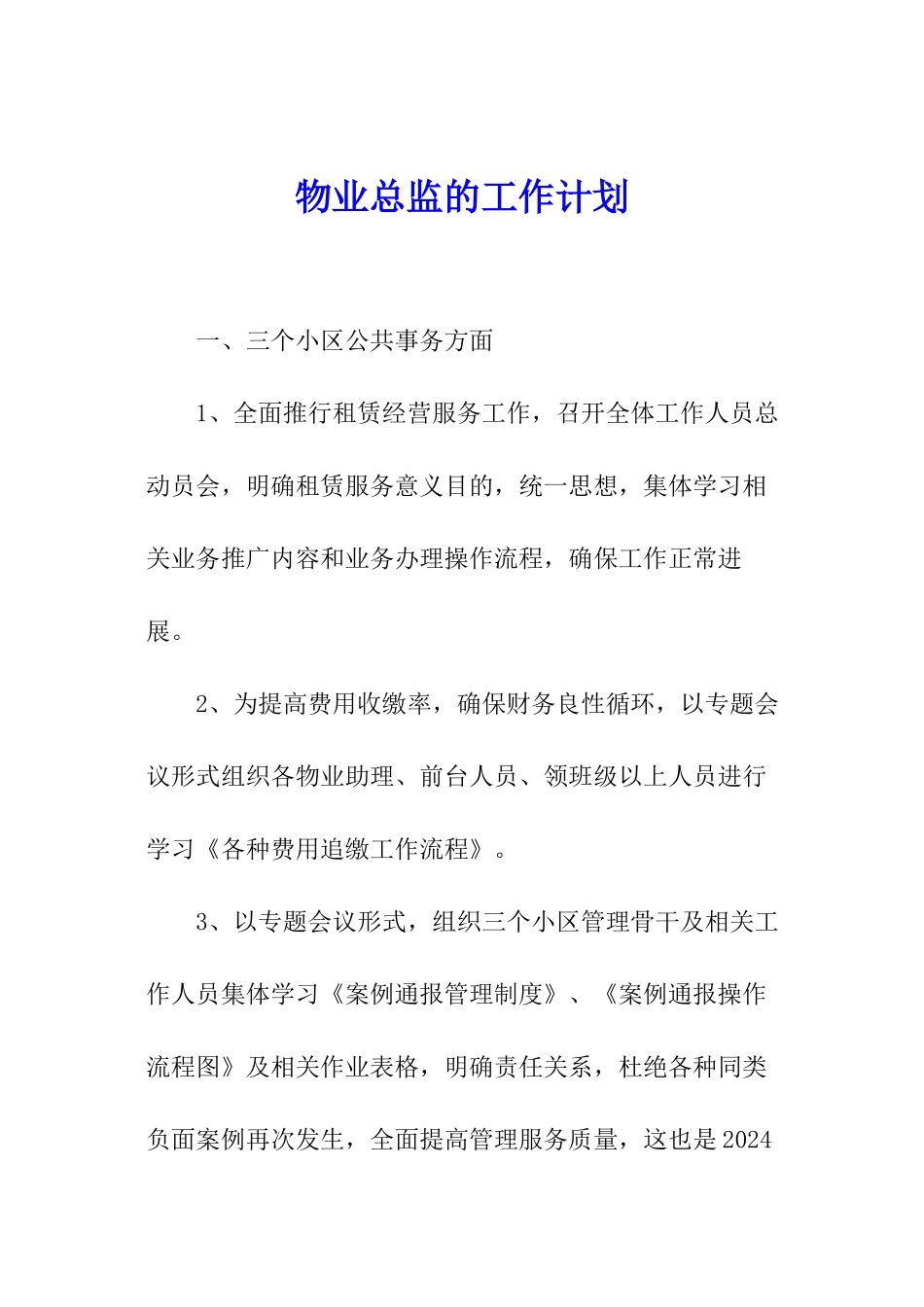 物业总监的工作计划

一、三个小区公共事务方面

1、全面推行租赁经营服务工作，召开全体工作人员总动员会，明确租赁服务意义目的，统一思想，集体学习相关业务推广内容和业务办理操作流程，确保工作正常进展。

2、为提高费用收缴率，确保财务良性循环，以专题会议形式组织各物业助理、前台人员、领班级以上人员进行学习《各种费用追缴工作流程》。

3、以专题会议形式，组织三个小区管理骨干及相关工作人员集体学习《案例通报管理制度》、《案例通报操作流程图》及相关作业表格，明确责任关系，杜绝各种同类负面案例再次发生，全面提高管理服务质量，这也是2024